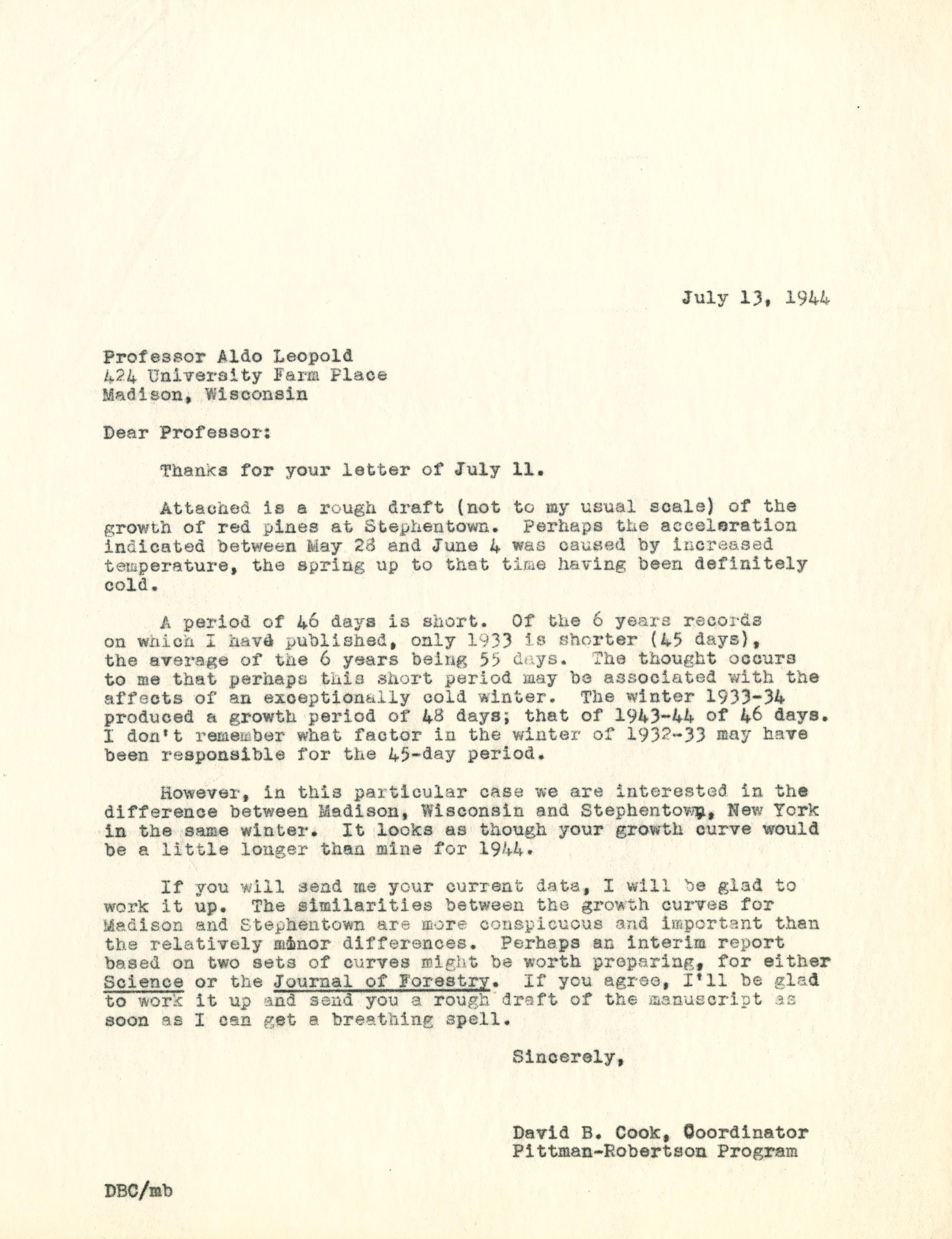 July 13, 1944

Professor Aldo Leopold
424 University Farm Place
Madison, Wisconsin

Dear Professor:

Thanks for your letter of July 11.

Attached is a rough draft (not to my usual scale) of the growth of red pines at Stephentown. Perhaps the acceleration indicated between May 28 and June 4 was caused by increased temperature, the spring up to that time having been definitely cold.

A period of 46 days is short. Of the 6 years records on which I have published, only 1933 is shorter (45 days), the average of the 6 years being 55 days. The thought occurs to me that perhaps this short period may be associated with the affects of an exceptionally cold winter. The winter 1933-34 produced a growth period of 48 days; that of 1943-44 of 46 days. I don't remember what factor in the winter of 1932-33 may have been responsible for the 45-day period.

However, in this particular case we are interested in the difference between Madison, Wisconsin and Stephentown, New York in the same winter. It looks as though your growth curve would be a little longer than mine for 1944.

If you will send me your current data, I will be glad to work it up. The similarities between the growth curves for Madison and Stephentown are more conspicuous and important than the relatively minor differences. Perhaps an interim report based on two sets of curves might be worth preparing, for either Science or the Journal of Forestry. If you agree, I'll be glad to work it up and send you a rough draft of the manuscript as soon as I can get a breathing spell.

Sincerely,

David B. Cook, Coordinator
Pittman-Robertson Program

DBC/mb